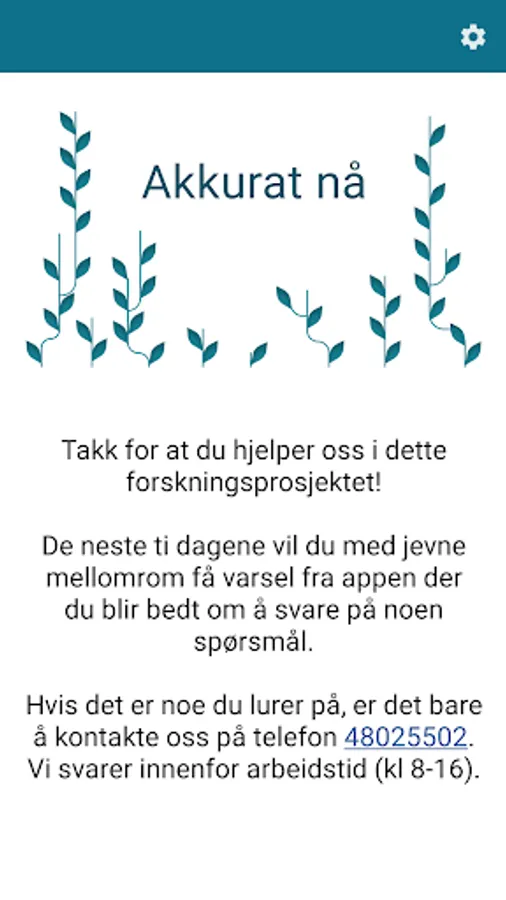 Akkurat nå

Takk for at du hjelper oss i dette forskningsprosjektet!

De neste ti dagene vil du med jevne mellomrom få varsel fra appen der du blir bedt om å svare på noen spørsmål.

Hvis det er noe du lurer på, er det bare å kontakte oss på telefon 48025502. Vi svarer innenfor arbeidstid (kl 8-16).